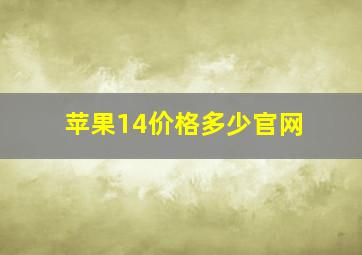 苹果14价格多少官网